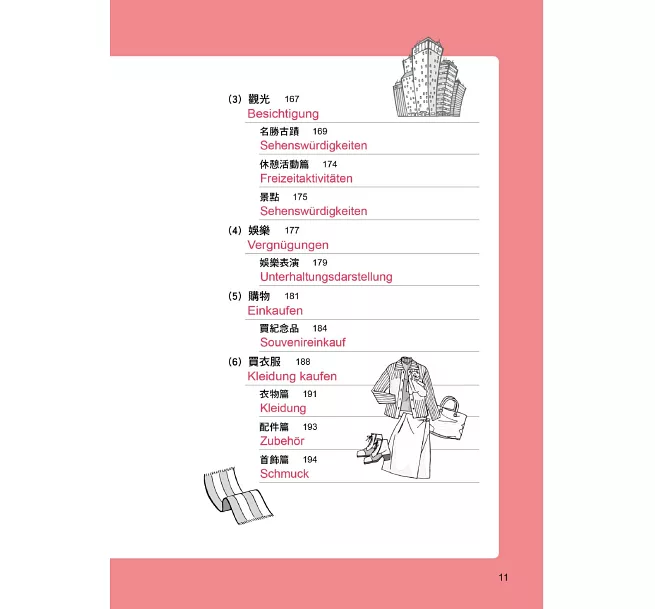 (3) 觀光 167
Besichtigung

名勝古蹟 169
Sehenswürdigkeiten

休憩活動篇 174
Freizeitaktivitäten

景點 175
Sehenswürdigkeiten

(4) 娛樂 177
Vergnügungen

娛樂表演 179
Unterhaltungsdarstellung

(5) 購物 181
Einkaufen

買紀念品 184
Souvenireinkauf

(6) 買衣服 188
Kleidung kaufen

衣物篇 191
Kleidung

配件篇 193
Zubehör

首飾篇 194
Schmuck

11